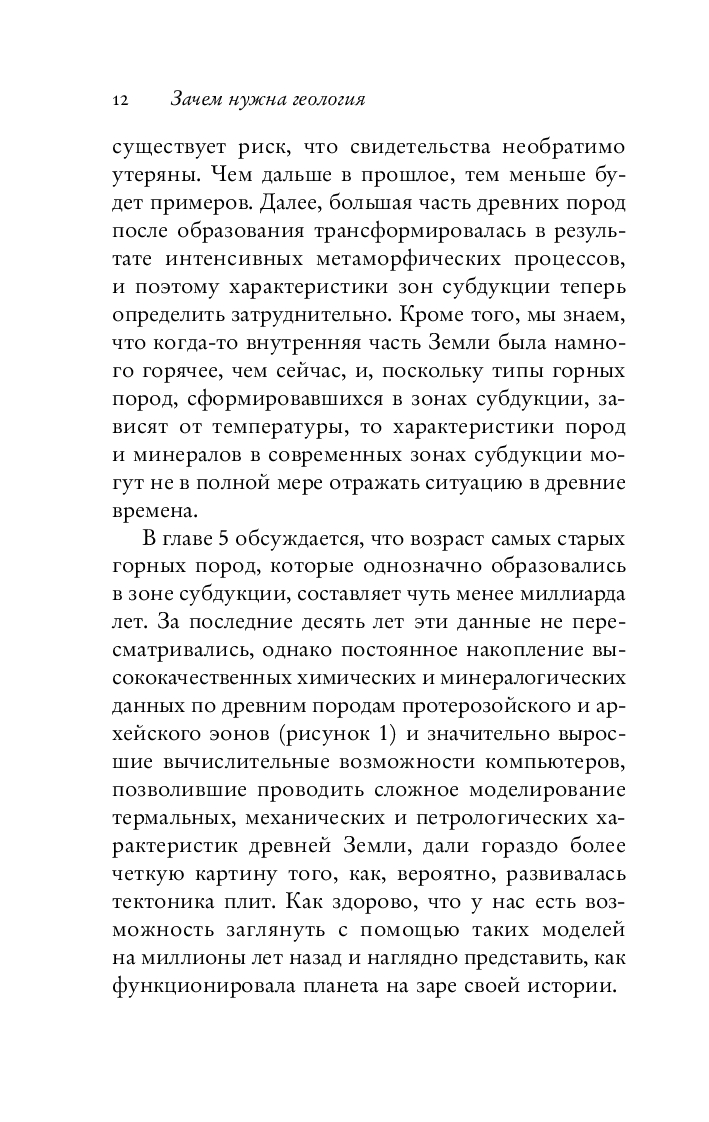 12 Зачем нужна геология

существует риск, что свидетельства необратимо утеряны. Чем дальше в прошлое, тем меньше будет примеров. Далее, большая часть древних пород после образования трансформировалась в результате интенсивных метаморфических процессов, и поэтому характеристики зон субдукции теперь определить затруднительно. Кроме того, мы знаем, что когда-то внутренняя часть Земли была намного горячее, чем сейчас, и, поскольку типы горных пород, сформировавшихся в зонах субдукции, зависят от температуры, то характеристики пород и минералов в современных зонах субдукции могут не в полной мере отражать ситуацию в древние времена.

В главе 5 обсуждается, что возраст самых старых горных пород, которые однозначно образовались в зоне субдукции, составляет чуть менее миллиарда лет. За последние десять лет эти данные не пересматривались, однако постоянное накопление высококачественных химических и минералогических данных по древним породам протерозойского и архейского эонов (рисунок 1) и значительно выросшие вычислительные возможности компьютеров, позволившие проводить сложное моделирование термальных, механических и петрологических характеристик древней Земли, дали гораздо более четкую картину того, как, вероятно, развивалась тектоника плит. Как здорово, что у нас есть возможность заглянуть с помощью таких моделей на миллионы лет назад и наглядно представить, как функционировала планета на заре своей истории.